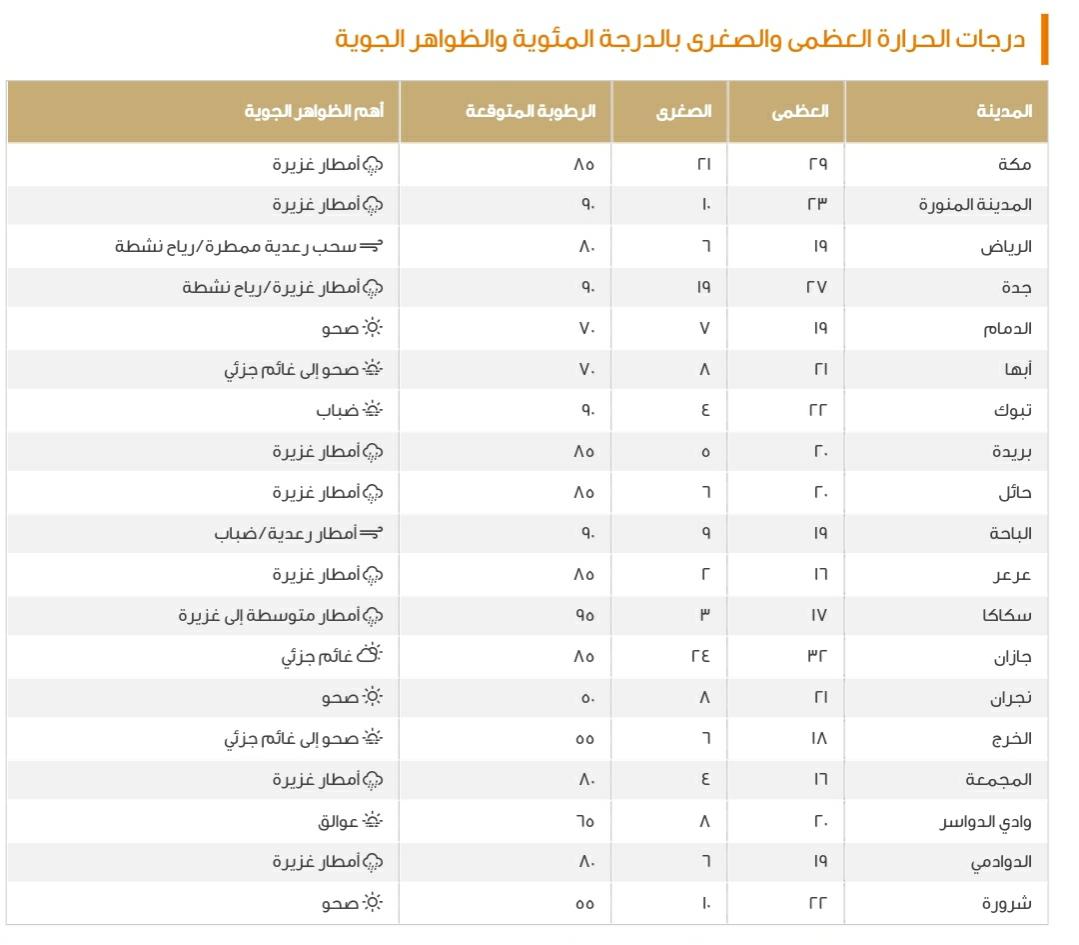 درجات الحرارة العظمى والصغرى بالدرجة المئوية والظواهر الجوية

| المدينة | العظمى | الصغرى | الرطوبة المتوقعة | أهم الظواهر الجوية |
|---|---|---|---|---|
| مكة | ٢٩ | ٢١ | ٨٥ | أمطار غزيرة |
| المدينة المنورة | ٢٣ | ١٠ | ٩٠ | أمطار غزيرة |
| الرياض | ١٩ | ٦ | ٨٠ | سحب رعدية ممطرة/رياح نشطة |
| جدة | ٢٧ | ١٩ | ٩٠ | أمطار غزيرة/رياح نشطة |
| الدمام | ١٩ | ٧ | ٧٠ | صحو |
| أبها | ٢١ | ٨ | ٧٠ | صحو إلى غائم جزئي |
| تبوك | ٢٢ | ٤ | ٩٠ | ضباب |
| بريدة | ٢٠ | ٥ | ٨٥ | أمطار غزيرة |
| حائل | ٢٠ | ٦ | ٨٥ | أمطار غزيرة |
| الباحة | ١٩ | ٩ | ٩٠ | أمطار رعدية/ضباب |
| عرعر | ١٦ | ٢ | ٨٥ | أمطار غزيرة |
| سكاكا | ١٧ | ٣ | ٩٥ | أمطار متوسطة إلى غزيرة |
| جازان | ٣٢ | ٢٤ | ٨٥ | غائم جزئي |
| نجران | ٢١ | ٨ | ٥٠ | صحو |
| الخرج | ١٨ | ٦ | ٥٥ | صحو إلى غائم جزئي |
| المجمعة | ١٦ | ٤ | ٨٠ | أمطار غزيرة |
| وادي الدواسر | ٢٠ | ٨ | ٦٥ | عوالق |
| الدوادمي | ١٩ | ٦ | ٨٠ | أمطار غزيرة |
| شرورة | ٢٢ | ١٠ | ٥٥ | صحو |